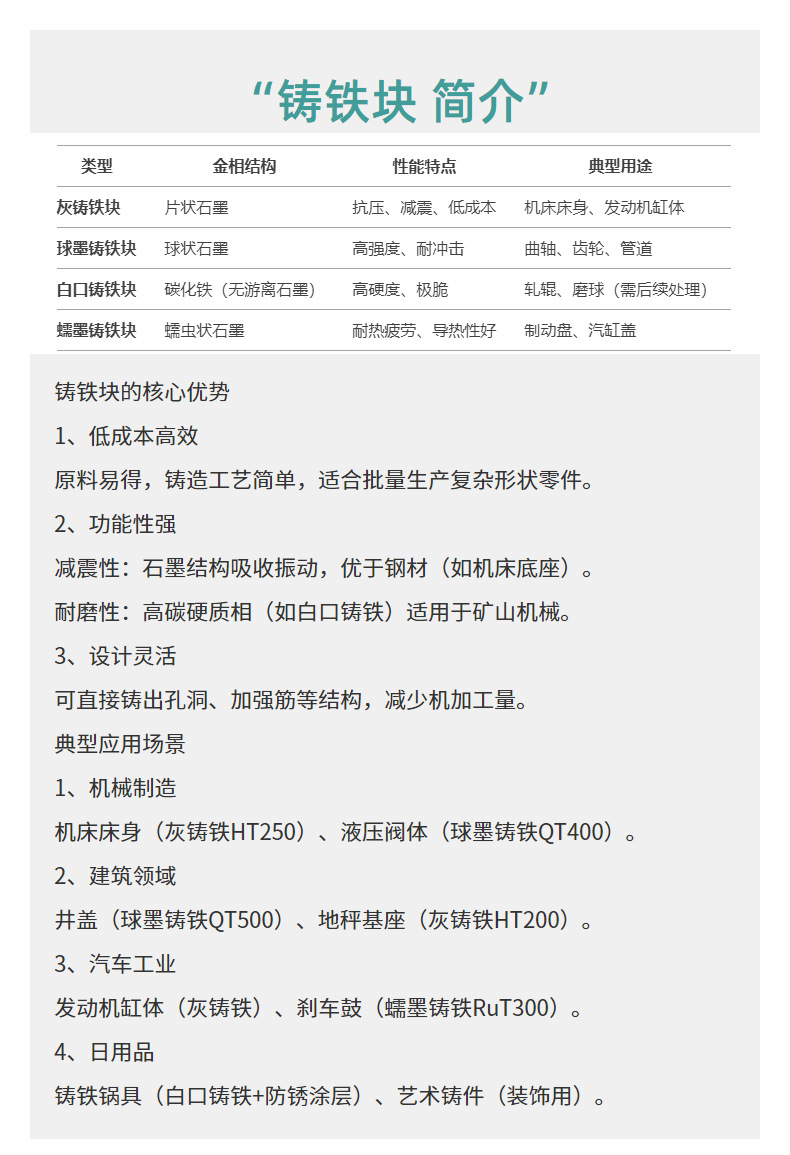 “铸铁块 简介”

| 类型 | 金相结构 | 性能特点 | 典型用途 |
|---|---|---|---|
| 灰铸铁块 | 片状石墨 | 抗压、减震、低成本 | 机床床身、发动机缸体 |
| 球墨铸铁块 | 球状石墨 | 高强度、耐冲击 | 曲轴、齿轮、管道 |
| 白口铸铁块 | 碳化铁（无游离石墨） | 高硬度、极脆 | 轧辊、磨球（需后续处理） |
| 蠕墨铸铁块 | 蠕虫状石墨 | 耐热疲劳、导热性好 | 制动盘、汽缸盖 |

铸铁块的核心优势

1、低成本高效

原料易得，铸造工艺简单，适合批量生产复杂形状零件。

2、功能性强

减震性：石墨结构吸收振动，优于钢材（如机床底座）。

耐磨性：高碳硬质相（如白口铸铁）适用于矿山机械。

3、设计灵活

可直接铸出孔洞、加强筋等结构，减少机加工量。

典型应用场景

1、机械制造

机床床身（灰铸铁HT250）、液压阀体（球墨铸铁QT400）。

2、建筑领域

井盖（球墨铸铁QT500）、地秤基座（灰铸铁HT200）。

3、汽车工业

发动机缸体（灰铸铁）、刹车鼓（蠕墨铸铁RuT300）。

4、日用品

铸铁锅具（白口铸铁+防锈涂层）、艺术铸件（装饰用）。